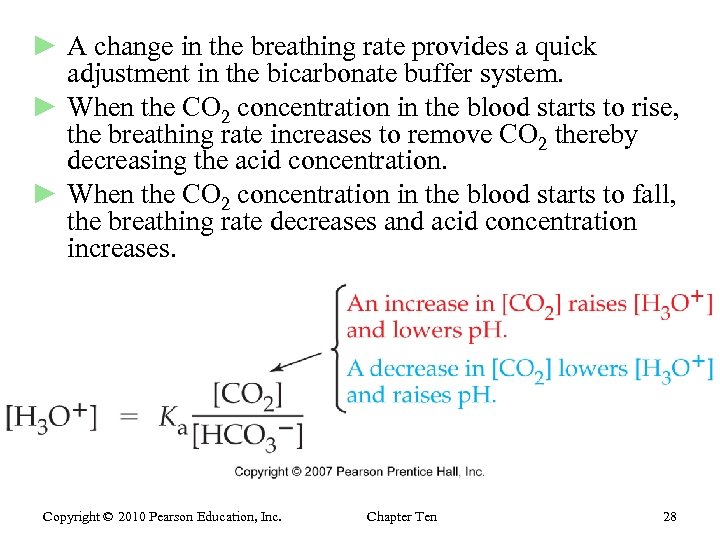 ► A change in the breathing rate provides a quick adjustment in the bicarbonate buffer system.

► When the $CO_2$ concentration in the blood starts to rise, the breathing rate increases to remove $CO_2$ thereby decreasing the acid concentration.

► When the $CO_2$ concentration in the blood starts to fall, the breathing rate decreases and acid concentration increases.

An increase in $[CO_2]$ raises $[H_3O^+]$ and lowers pH.

A decrease in $[CO_2]$ lowers $[H_3O^+]$ and raises pH.

$[H_3O^+] = K_a \frac{[CO_2]}{[HCO_3^-]}$

Copyright © 2007 Pearson Prentice Hall, Inc.

Copyright © 2010 Pearson Education, Inc.

Chapter Ten

28